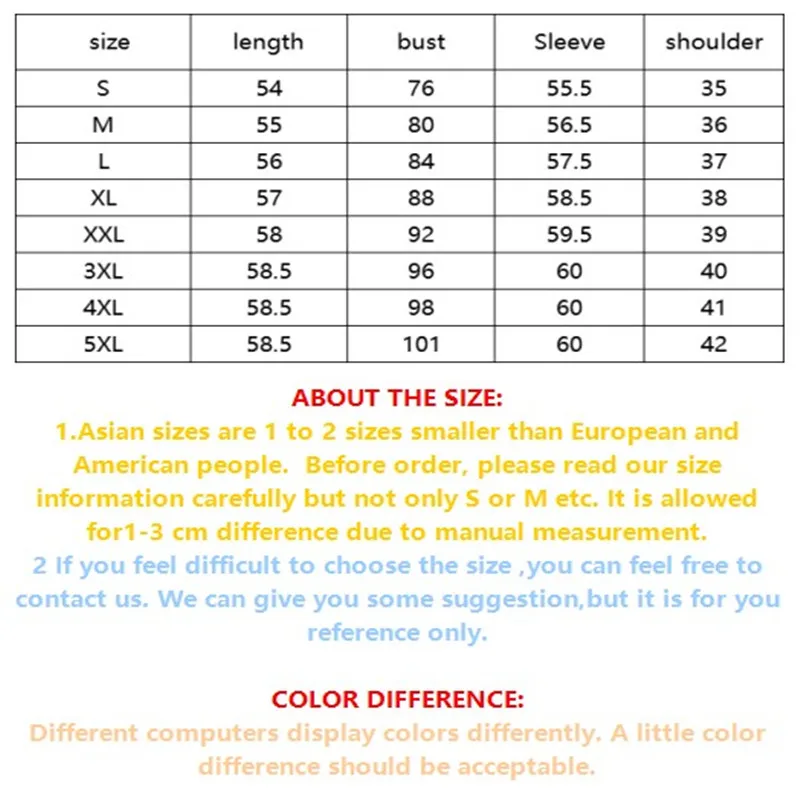 | size | length | bust | Sleeve | shoulder |
|---|---|---|---|---|
| S | 54 | 76 | 55.5 | 35 |
| M | 55 | 80 | 56.5 | 36 |
| L | 56 | 84 | 57.5 | 37 |
| XL | 57 | 88 | 58.5 | 38 |
| XXL | 58 | 92 | 59.5 | 39 |
| 3XL | 58.5 | 96 | 60 | 40 |
| 4XL | 58.5 | 98 | 60 | 41 |
| 5XL | 58.5 | 101 | 60 | 42 |

ABOUT THE SIZE:

1.Asian sizes are 1 to 2 sizes smaller than European and American people. Before order, please read our size information carefully but not only S or M etc. It is allowed for1-3 cm difference due to manual measurement.

2 If you feel difficult to choose the size ,you can feel free to contact us. We can give you some suggestion,but it is for you reference only.

COLOR DIFFERENCE:

Different computers display colors differently. A little color difference should be acceptable.